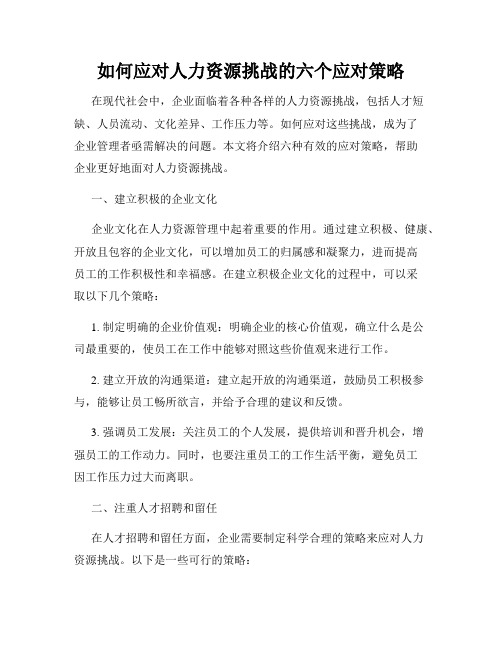 如何应对人力资源挑战的六个应对策略

在现代社会中，企业面临着各种各样的人力资源挑战，包括人才短缺、人员流动、文化差异、工作压力等。如何应对这些挑战，成为了企业管理者亟需解决的问题。本文将介绍六种有效的应对策略，帮助企业更好地面对人力资源挑战。

一、建立积极的企业文化

企业文化在人力资源管理中起着重要的作用。通过建立积极、健康、开放且包容的企业文化，可以增加员工的归属感和凝聚力，进而提高员工的工作积极性和幸福感。在建立积极企业文化的过程中，可以采取以下几个策略：

1. 制定明确的企业价值观：明确企业的核心价值观，确立什么是公司最重要的，使员工在工作中能够对照这些价值观来进行工作。

2. 建立开放的沟通渠道：建立起开放的沟通渠道，鼓励员工积极参与，能够让员工畅所欲言，并给予合理的建议和反馈。

3. 强调员工发展：关注员工的个人发展，提供培训和晋升机会，增强员工的工作动力。同时，也要注重员工的工作生活平衡，避免员工因工作压力过大而离职。

二、注重人才招聘和留任

在人才招聘和留任方面，企业需要制定科学合理的策略来应对人力资源挑战。以下是一些可行的策略：